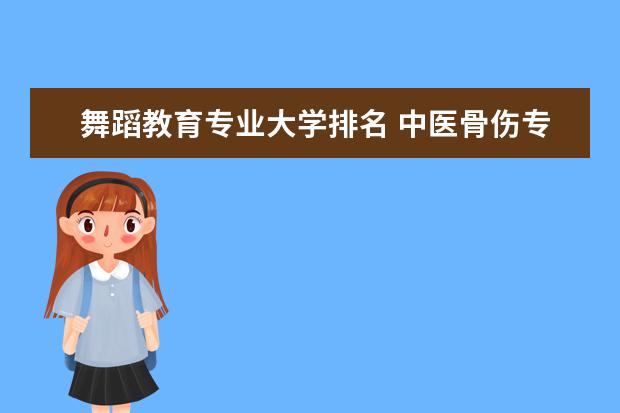 舞蹈教育专业大学排名 中医骨伤专